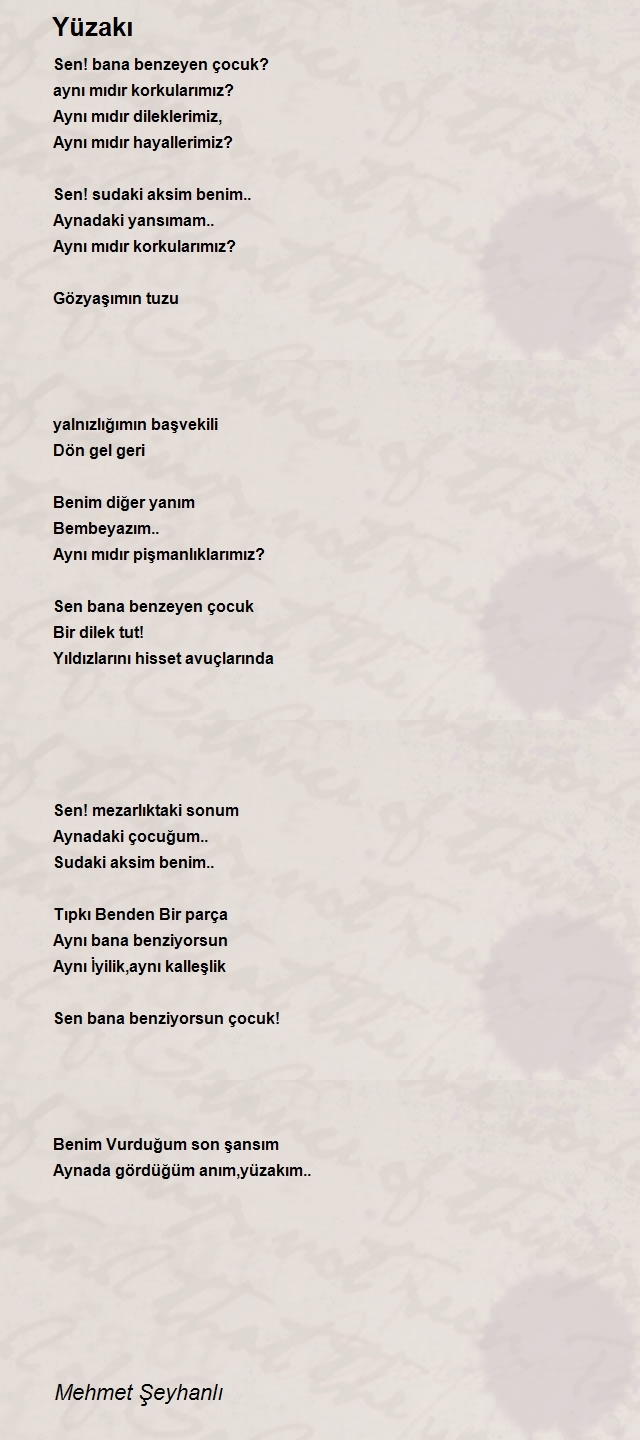 Yüzakı

Sen! bana benzeyen çocuk?
aynı mıdır korkularımız?
Aynı mıdır dileklerimiz,
Aynı mıdır hayallerimiz?

Sen! sudaki aksim benim..
Aynadaki yansımam..
Aynı mıdır korkularımız?

Gözyaşımın tuzu

yalnızlığımın başvekili
Dön gel geri

Benim diğer yanım
Bembeyazım..
Aynı mıdır pişmanlıklarımız?

Sen bana benzeyen çocuk
Bir dilek tut!
Yıldızlarını hisset avuçlarında

Sen! mezarlıktaki sonum
Aynadaki çocuğum..
Sudaki aksim benim..

Tıpkı Benden Bir parça
Aynı bana benziyorsun
Aynı İyilik,aynı kalleşlik

Sen bana benziyorsun çocuk!

Benim Vurduğum son şansım
Aynada gördüğüm anım,yüzakım..

Mehmet Şeyhanlı